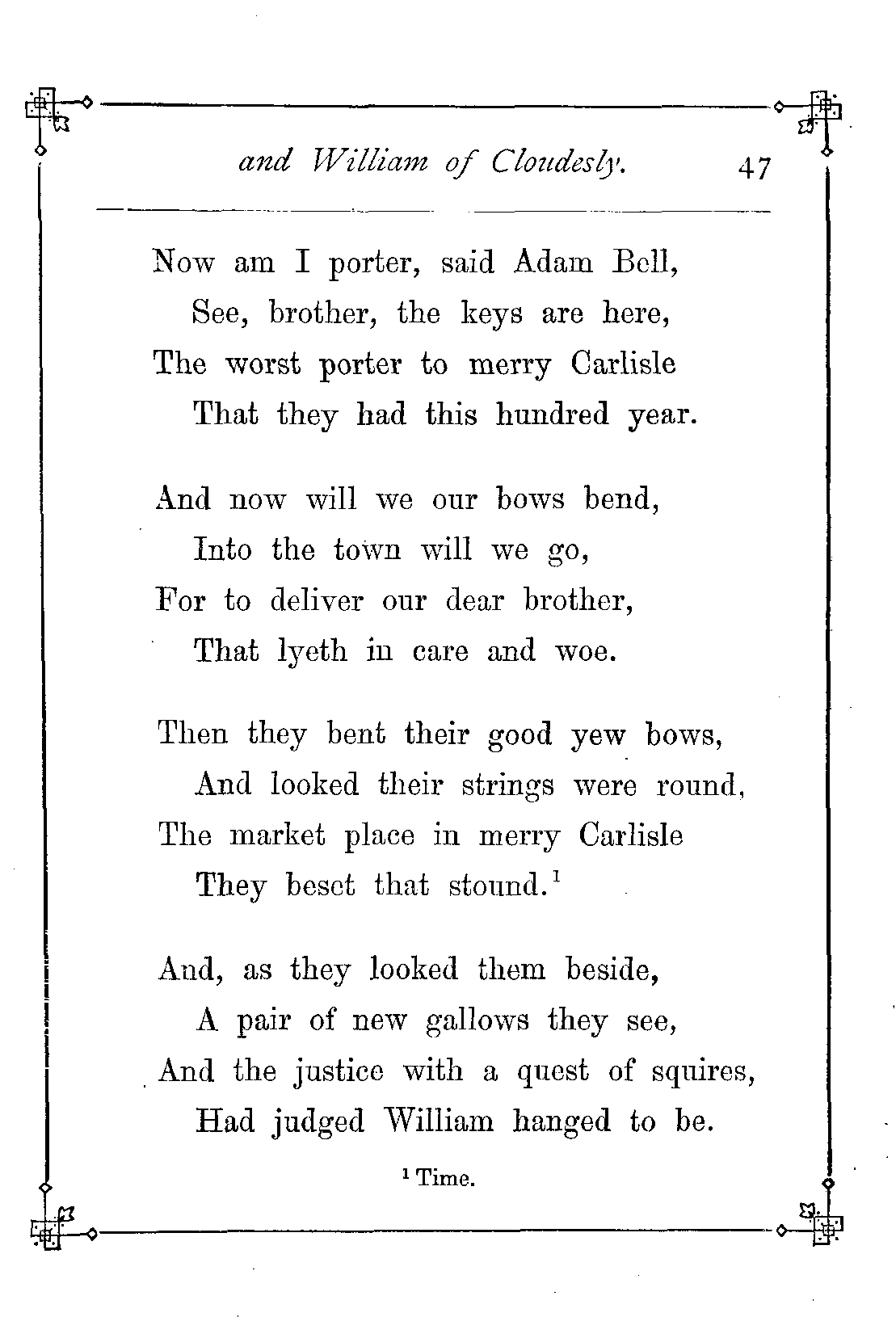 and William of Cloudesly. 47

Now am I porter, said Adam Bell,
See, brother, the keys are here,
The worst porter to merry Carlisle
That they had this hundred year.

And now will we our bows bend,
Into the town will we go,
For to deliver our dear brother,
That lyeth in care and woe.

Then they bent their good yew bows,
And looked their strings were round,
The market place in merry Carlisle
They beset that stound.$^1$

And, as they looked them beside,
A pair of new gallows they see,
And the justice with a quest of squires,
Had judged William hanged to be.

$^1$ Time.